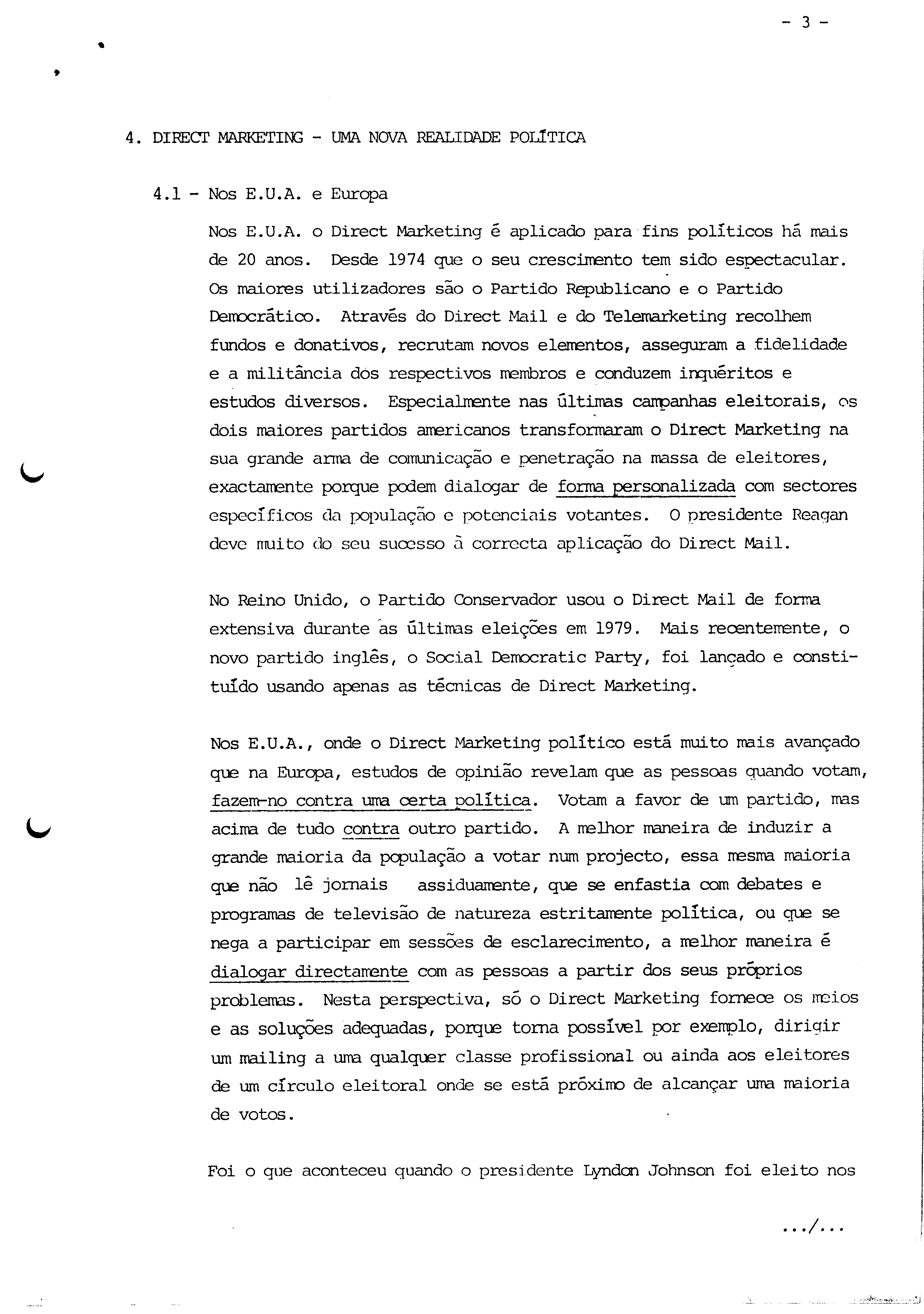 - 3 -

4. DIRECT MARKETING - UMA NOVA REALIDADE POLÍTICA

4.1 - Nos E.U.A. e Europa

Nos E.U.A. o Direct Marketing é aplicado para fins políticos há mais de 20 anos. Desde 1974 que o seu crescimento tem sido espectacular. Os maiores utilizadores são o Partido Republicano e o Partido Democrático. Através do Direct Mail e do Telemarketing recolhem fundos e donativos, recrutam novos elementos, asseguram a fidelidade e a militância dos respectivos membros e conduzem inquéritos e estudos diversos. Especialmente nas últimas campanhas eleitorais, os dois maiores partidos americanos transformaram o Direct Marketing na sua grande arma de comunicação e penetração na massa de eleitores, exactamente porque podem dialogar de forma personalizada com sectores específicos da população e potenciais votantes. O presidente Reagan deve muito do seu sucesso à correcta aplicação do Direct Mail.

No Reino Unido, o Partido Conservador usou o Direct Mail de forma extensiva durante as últimas eleições em 1979. Mais recentemente, o novo partido inglês, o Social Democratic Party, foi lançado e constituído usando apenas as técnicas de Direct Marketing.

Nos E.U.A., onde o Direct Marketing político está muito mais avançado que na Europa, estudos de opinião revelam que as pessoas quando votam, fazem-no contra uma certa política. Votam a favor de um partido, mas acima de tudo contra outro partido. A melhor maneira de induzir a grande maioria da população a votar num projecto, essa mesma maioria que não lê jornais assiduamente, que se enfastia com debates e programas de televisão de natureza estritamente política, ou que se nega a participar em sessões de esclarecimento, a melhor maneira é dialogar directamente com as pessoas a partir dos seus próprios problemas. Nesta perspectiva, só o Direct Marketing fornece os meios e as soluções adequadas, porque torna possível por exemplo, dirigir um mailing a uma qualquer classe profissional ou ainda aos eleitores de um círculo eleitoral onde se está próximo de alcançar uma maioria de votos.

Foi o que aconteceu quando o presidente Lyndon Johnson foi eleito nos

.../...